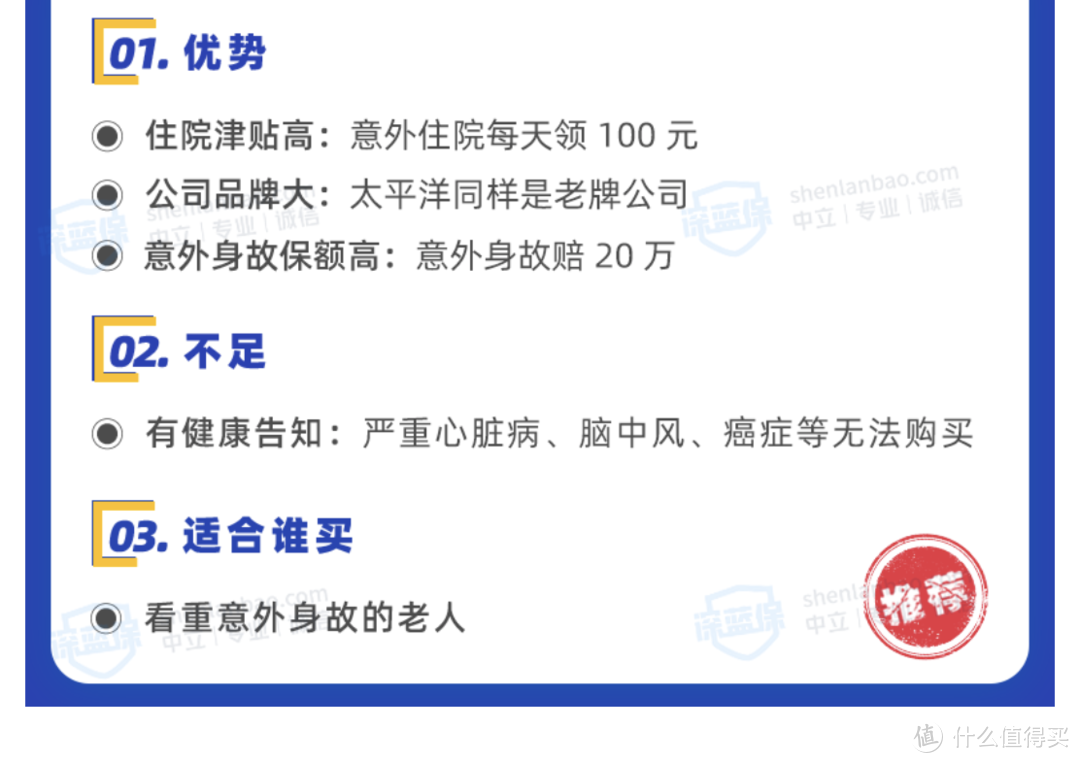 01. 优势

住院津贴高：意外住院每天领 100 元

公司品牌大：太平洋同样是老牌公司

意外身故保额高：意外身故赔 20 万

深蓝保 shenlanbao.com 中立 | 专业 | 诚信

02. 不足

有健康告知：严重心脏病、脑中风、癌症等无法购买

03. 适合谁买

看重意外身故的老人

推荐

值 什么值得买